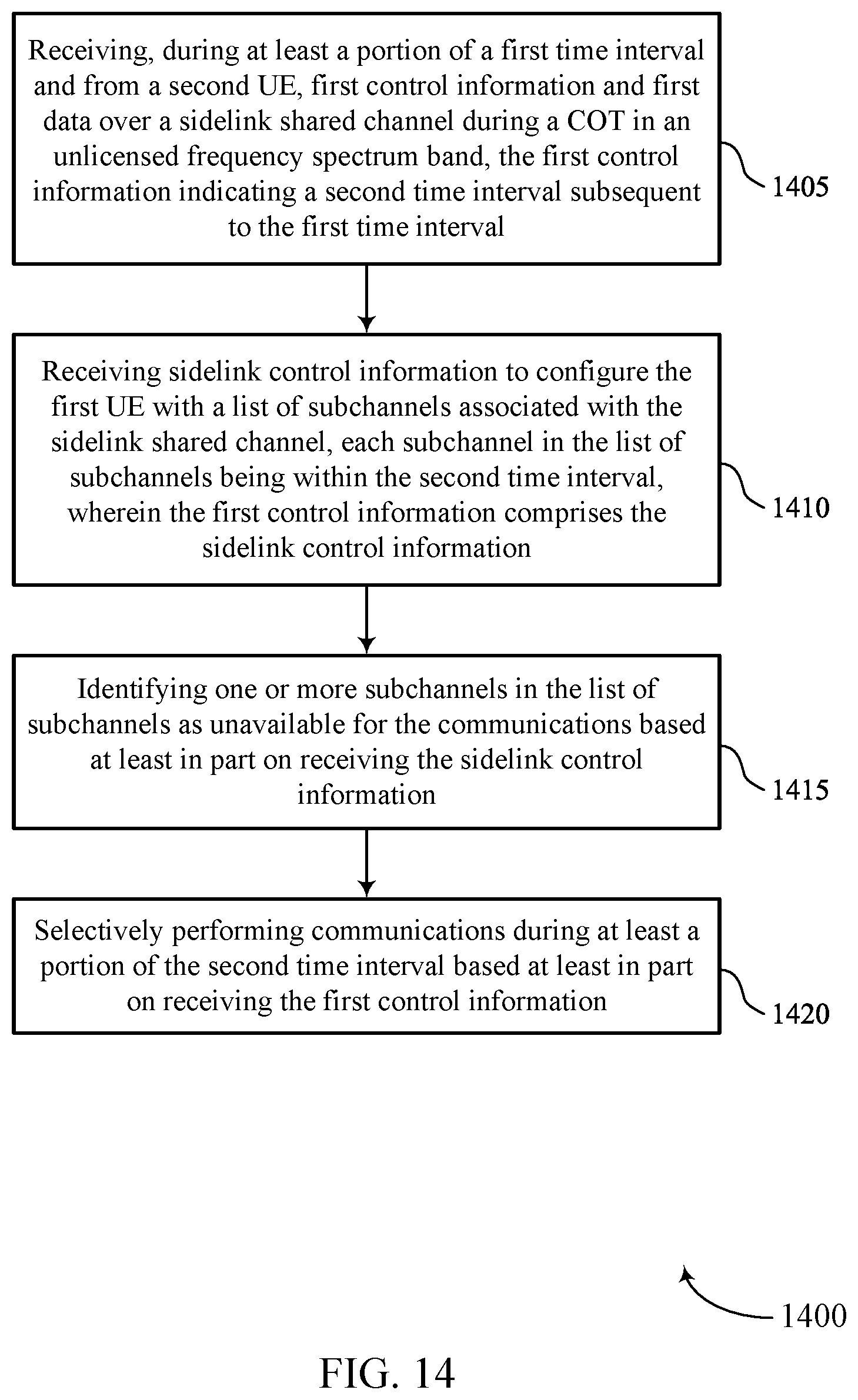 Receiving, during at least a portion of a first time interval and from a second UE, first control information and first data over a sidelink shared channel during a COT in an unlicensed frequency spectrum band, the first control information indicating a second time interval subsequent to the first time interval

1405

Receiving sidelink control information to configure the first UE with a list of subchannels associated with the sidelink shared channel, each subchannel in the list of subchannels being within the second time interval, wherein the first control information comprises the sidelink control information

1410

Identifying one or more subchannels in the list of subchannels as unavailable for the communications based at least in part on receiving the sidelink control information

1415

Selectively performing communications during at least a portion of the second time interval based at least in part on receiving the first control information

1420

1400

FIG. 14